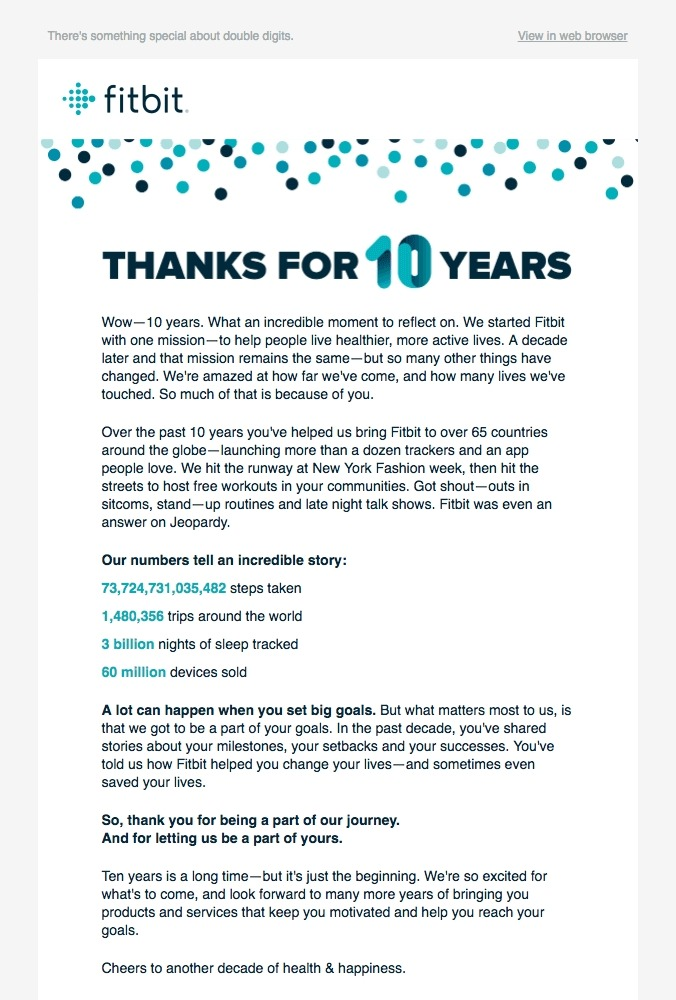 There's something special about double digits.

View in web browser

fitbit

THANKS FOR 10 YEARS

Wow—10 years. What an incredible moment to reflect on. We started Fitbit with one mission—to help people live healthier, more active lives. A decade later and that mission remains the same—but so many other things have changed. We're amazed at how far we've come, and how many lives we've touched. So much of that is because of you.

Over the past 10 years you've helped us bring Fitbit to over 65 countries around the globe—launching more than a dozen trackers and an app people love. We hit the runway at New York Fashion week, then hit the streets to host free workouts in your communities. Got shout—outs in sitcoms, stand—up routines and late night talk shows. Fitbit was even an answer on Jeopardy.

Our numbers tell an incredible story:

73,724,731,035,482 steps taken

1,480,356 trips around the world

3 billion nights of sleep tracked

60 million devices sold

A lot can happen when you set big goals. But what matters most to us, is that we got to be a part of your goals. In the past decade, you've shared stories about your milestones, your setbacks and your successes. You've told us how Fitbit helped you change your lives—and sometimes even saved your lives.

So, thank you for being a part of our journey.
And for letting us be a part of yours.

Ten years is a long time—but it's just the beginning. We're so excited for what's to come, and look forward to many more years of bringing you products and services that keep you motivated and help you reach your goals.

Cheers to another decade of health & happiness.